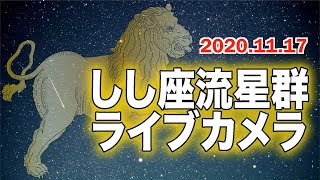 2020.11.17

しし座流星群
ライブカメラ